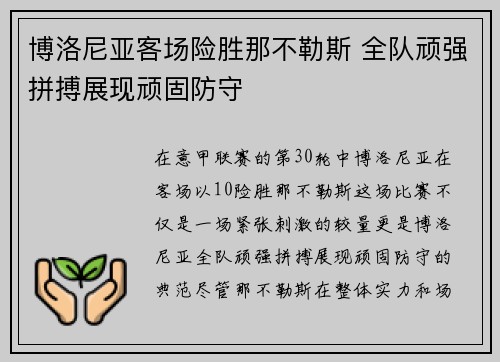 博洛尼亚客场险胜那不勒斯 全队顽强拼搏展现顽固防守

在意甲联赛的第30轮中博洛尼亚在客场以10险胜那不勒斯这场比赛不仅是一场紧张刺激的较量更是博洛尼亚全队顽强拼搏展现顽固防守的典范尽管那不勒斯在整体实力和场